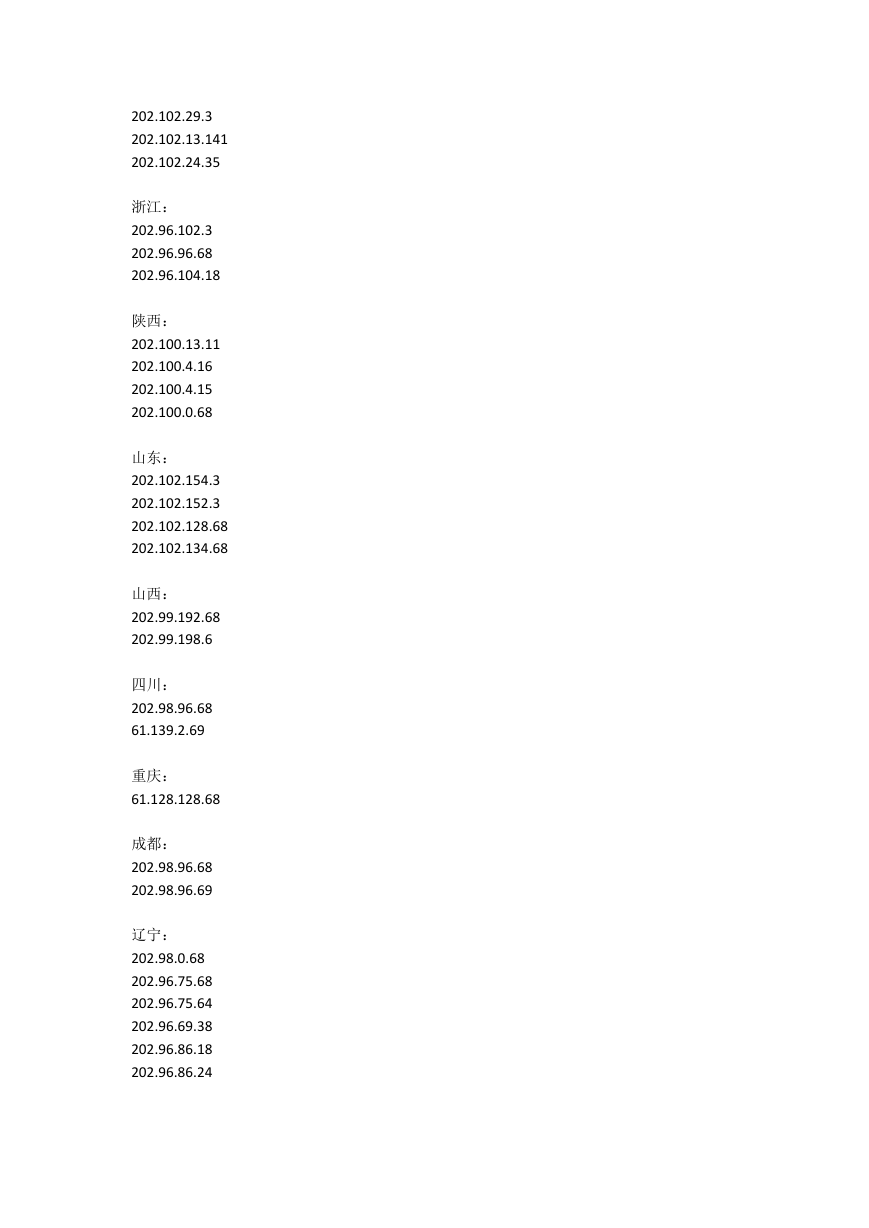 202.102.29.3
202.102.13.141
202.102.24.35

浙江：
202.96.102.3
202.96.96.68
202.96.104.18

陕西：
202.100.13.11
202.100.4.16
202.100.4.15
202.100.0.68

山东：
202.102.154.3
202.102.152.3
202.102.128.68
202.102.134.68

山西：
202.99.192.68
202.99.198.6

四川：
202.98.96.68
61.139.2.69

重庆：
61.128.128.68

成都：
202.98.96.68
202.98.96.69

辽宁：
202.98.0.68
202.96.75.68
202.96.75.64
202.96.69.38
202.96.86.18
202.96.86.24